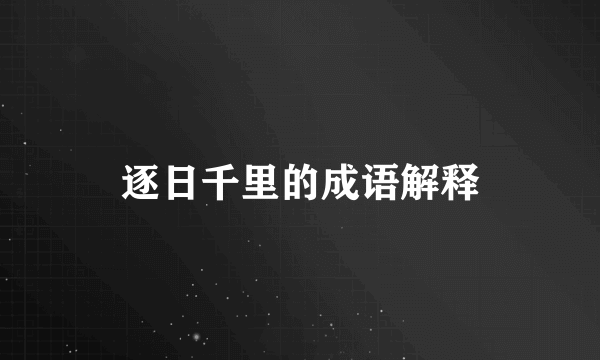 逐日千里的成语解释